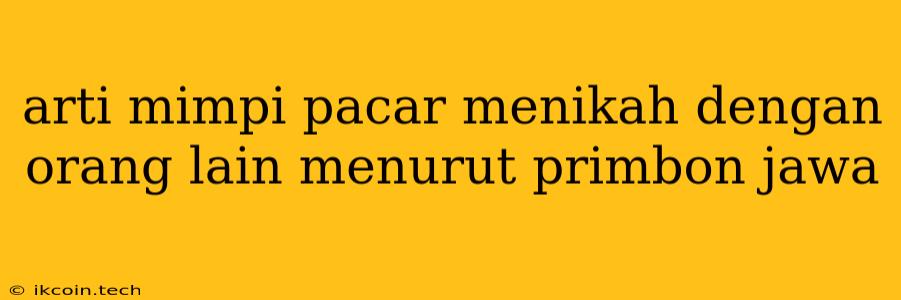 arti mimpi pacar menikah dengan orang lain menurut primbon jawa

© ikcoin.tech